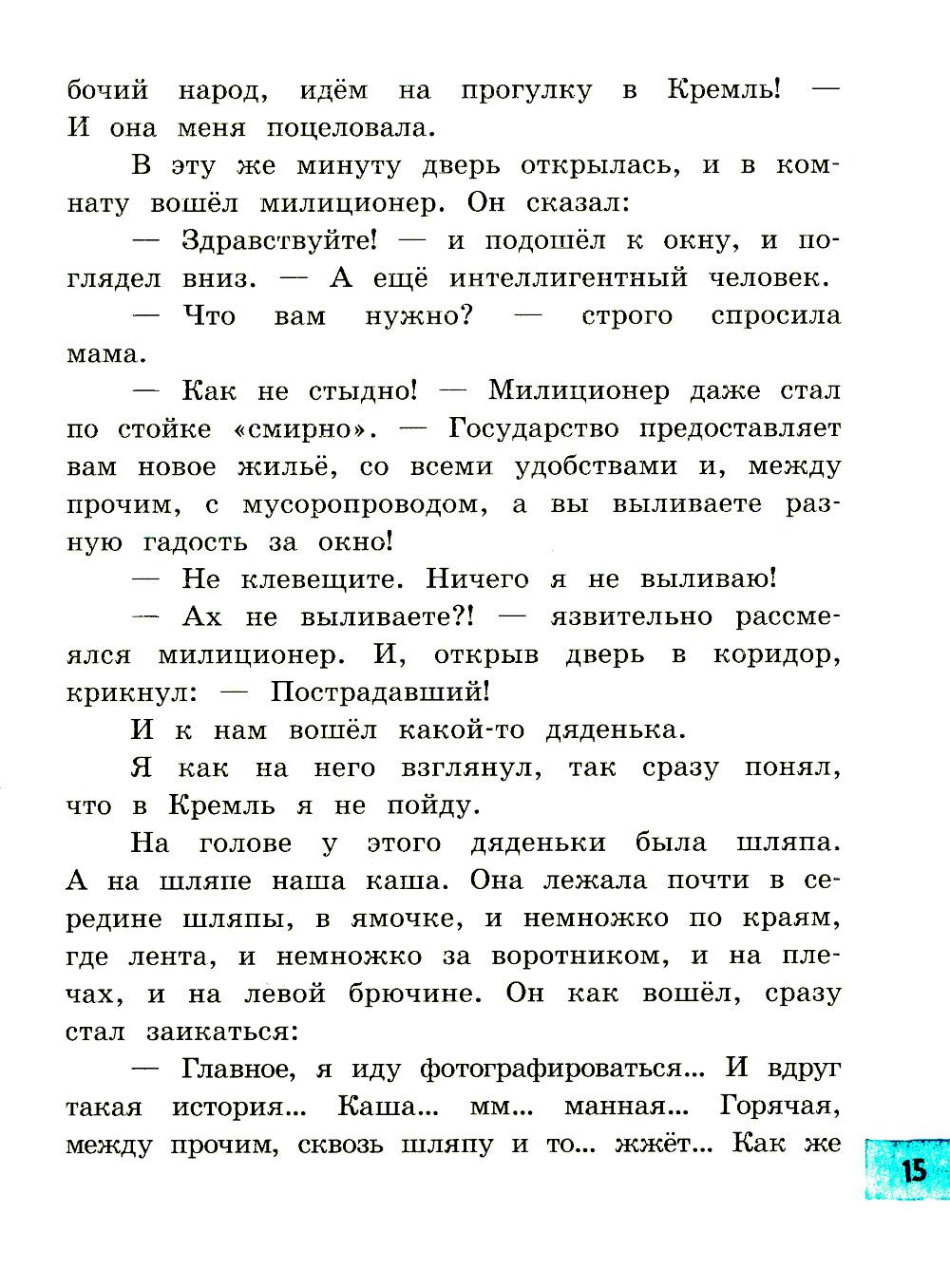 бочий народ, идём на прогулку в Кремль! — И она меня поцеловала.

В эту же минуту дверь открылась, и в комнату вошёл милиционер. Он сказал:

— Здравствуйте! — и подошёл к окну, и поглядел вниз. — А ещё интеллигентный человек.

— Что вам нужно? — строго спросила мама.

— Как не стыдно! — Милиционер даже стал по стойке «смирно». — Государство предоставляет вам новое жильё, со всеми удобствами и, между прочим, с мусоропроводом, а вы выливаете разную гадость за окно!

— Не клевещите. Ничего я не выливаю!

— Ах не выливаете?! — язвительно рассмеялся милиционер. И, открыв дверь в коридор, крикнул: — Пострадавший!

И к нам вошёл какой-то дяденька.

Я как на него взглянул, так сразу понял, что в Кремль я не пойду.

На голове у этого дяденьки была шляпа. А на шляпе наша каша. Она лежала почти в середине шляпы, в ямочке, и немножко по краям, где лента, и немножко за воротником, и на плечах, и на левой брючине. Он как вошёл, сразу стал заикаться:

— Главное, я иду фотографироваться... И вдруг такая история... Каша... мм... манная... Горячая, между прочим, сквозь шляпу и то... жжёт... Как же

15